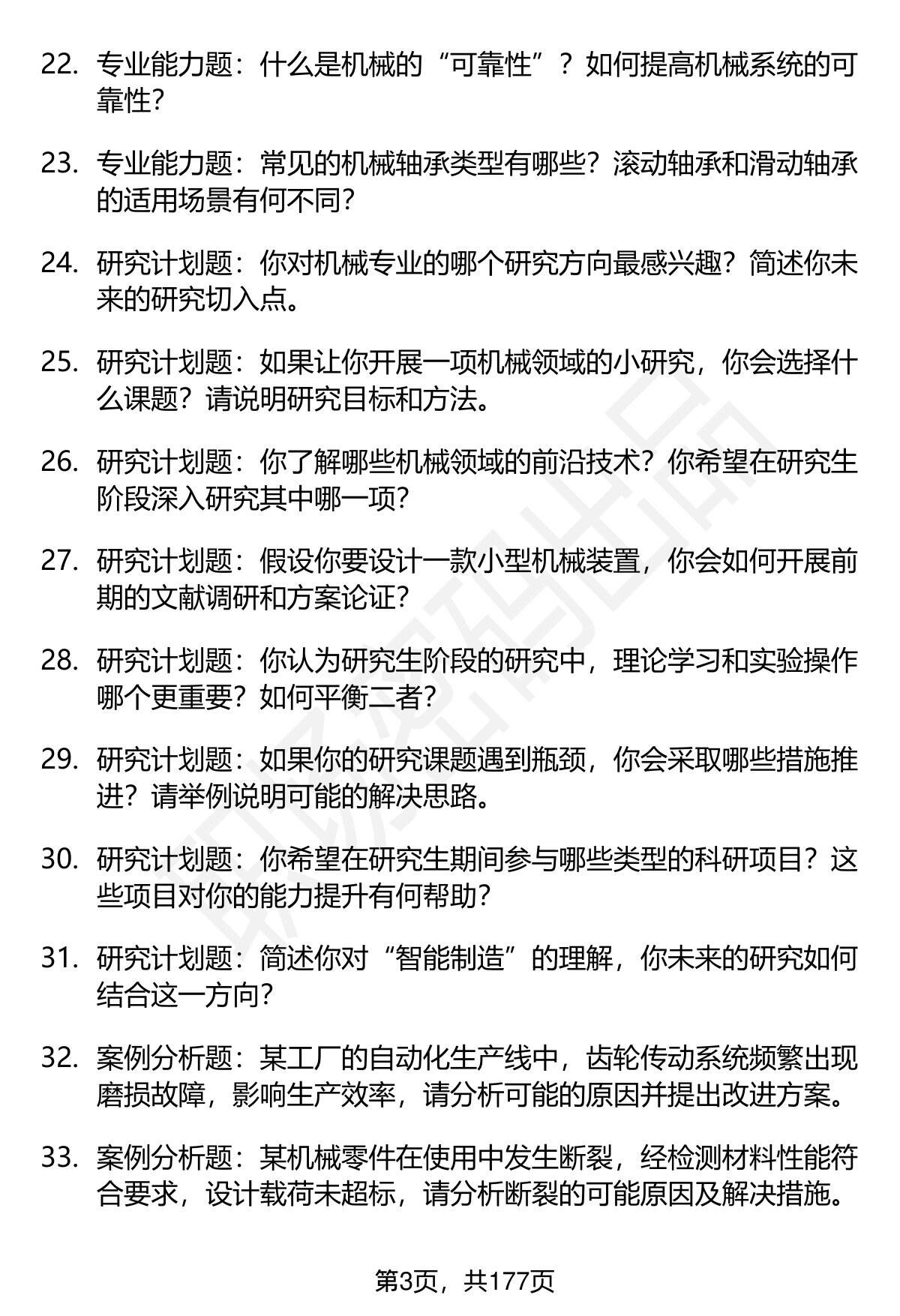 22. 专业能力题：什么是机械的“可靠性”？如何提高机械系统的可靠性?

23. 专业能力题：常见的机械轴承类型有哪些？滚动轴承和滑动轴承的适用场景有何不同?

24. 研究计划题：你对机械专业的哪个研究方向最感兴趣？简述你未来的研究切入点。

25. 研究计划题：如果让你开展一项机械领域的小研究，你会选择什么课题？请说明研究目标和方法。

26. 研究计划题：你了解哪些机械领域的前沿技术？你希望在研究生阶段深入研究其中哪一项?

27. 研究计划题：假设你要设计一款小型机械装置，你会如何开展前期的文献调研和方案论证?

28. 研究计划题：你认为研究生阶段的研究中，理论学习和实验操作哪个更重要？如何平衡二者?

29. 研究计划题：如果你的研究课题遇到瓶颈，你会采取哪些措施推进？请举例说明可能的解决思路。

30. 研究计划题：你希望在研究生期间参与哪些类型的科研项目？这些项目对你的能力提升有何帮助?

31. 研究计划题：简述你对“智能制造”的理解，你未来的研究如何结合这一方向?

32. 案例分析题：某工厂的自动化生产线中，齿轮传动系统频繁出现磨损故障，影响生产效率，请分析可能的原因并提出改进方案。

33. 案例分析题：某机械零件在使用中发生断裂，经检测材料性能符合要求，设计载荷未超标，请分析断裂的可能原因及解决措施。

第3页，共177页